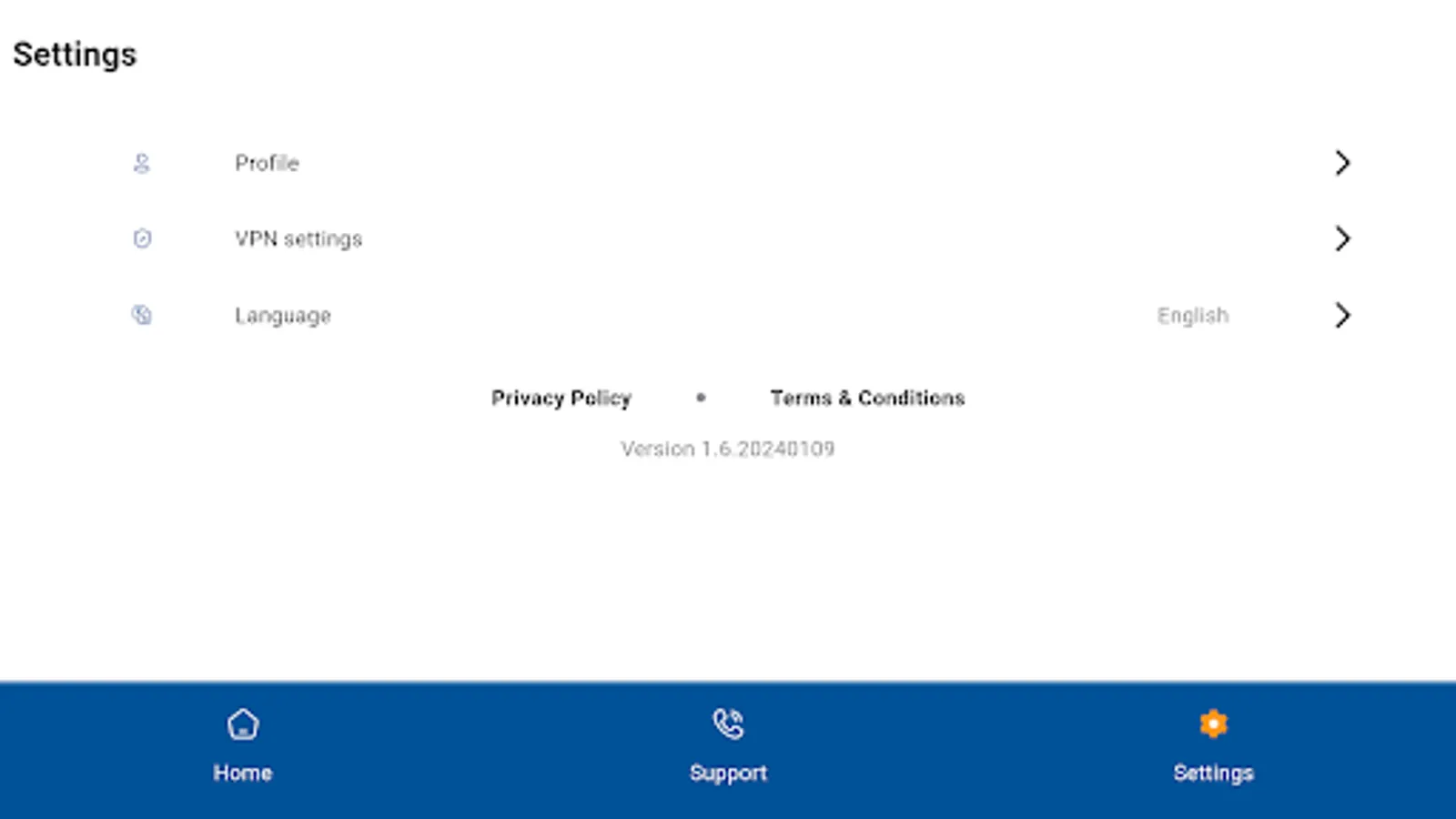 Settings

Profile

VPN settings

Language English

Privacy Policy • Terms & Conditions

Version 1.6.20240109

Home Support Settings